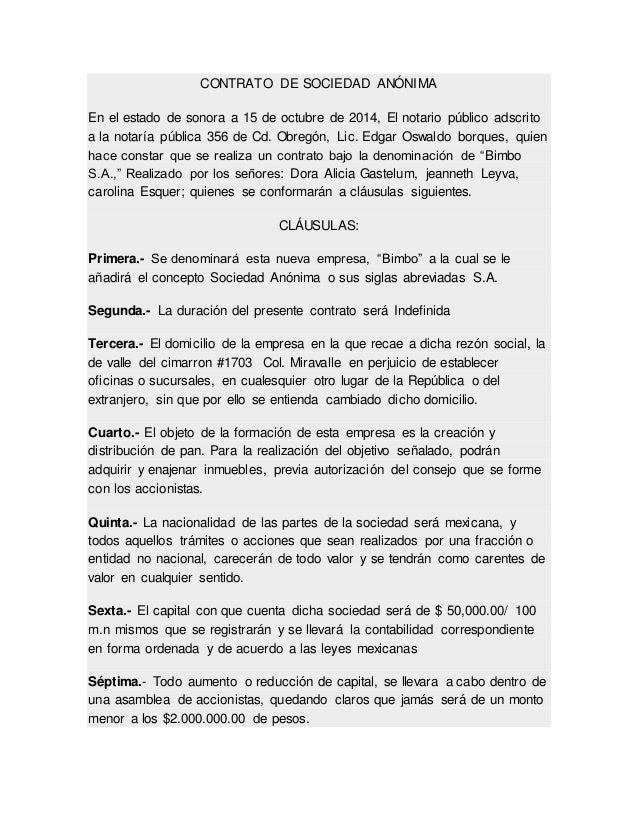 CONTRATO DE SOCIEDAD ANÓNIMA

En el estado de sonora a 15 de octubre de 2014, El notario público adscrito a la notaría pública 356 de Cd. Obregón, Lic. Edgar Oswaldo borques, quien hace constar que se realiza un contrato bajo la denominación de “Bimbo S.A.,” Realizado por los señores: Dora Alicia Gastelum, jeanneth Leyva, carolina Esquer; quienes se conformarán a cláusulas siguientes.

CLÁUSULAS:

Primera.- Se denominará esta nueva empresa, “Bimbo” a la cual se le añadirá el concepto Sociedad Anónima o sus siglas abreviadas S.A.

Segunda.- La duración del presente contrato será Indefinida

Tercera.- El domicilio de la empresa en la que recae a dicha rezón social, la de valle del cimarron #1703 Col. Miravalle en perjuicio de establecer oficinas o sucursales, en cualesquier otro lugar de la República o del extranjero, sin que por ello se entienda cambiado dicho domicilio.

Cuarto.- El objeto de la formación de esta empresa es la creación y distribución de pan. Para la realización del objetivo señalado, podrán adquirir y enajenar inmuebles, previa autorización del consejo que se forme con los accionistas.

Quinta.- La nacionalidad de las partes de la sociedad será mexicana, y todos aquellos trámites o acciones que sean realizados por una fracción o entidad no nacional, carecerán de todo valor y se tendrán como carentes de valor en cualquier sentido.

Sexta.- El capital con que cuenta dicha sociedad será de $ 50,000.00/ 100 m.n mismos que se registrarán y se llevará la contabilidad correspondiente en forma ordenada y de acuerdo a las leyes mexicanas

Séptima.- Todo aumento o reducción de capital, se llevara a cabo dentro de una asamblea de accionistas, quedando claros que jamás será de un monto menor a los $2.000.000.00 de pesos.